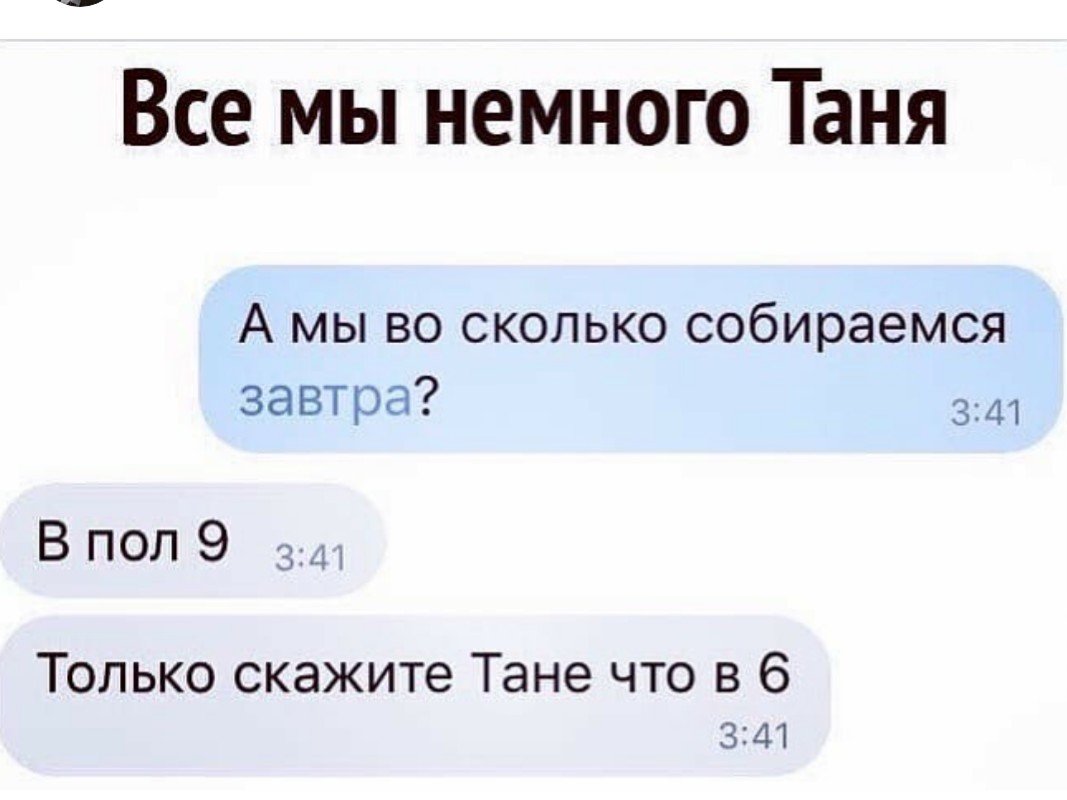 Все мы немного Таня

А мы во сколько собираемся завтра? 3:41

В пол 9 3:41

Только скажите Тане что в 6 3:41